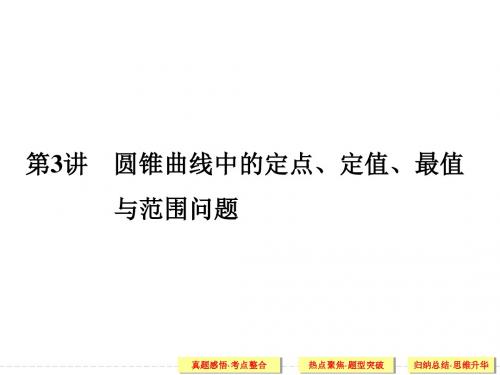 第3讲　圆锥曲线中的定点、定值、最值与范围问题

真题感悟·考点整合

热点聚焦·题型突破

归纳总结·思维升华